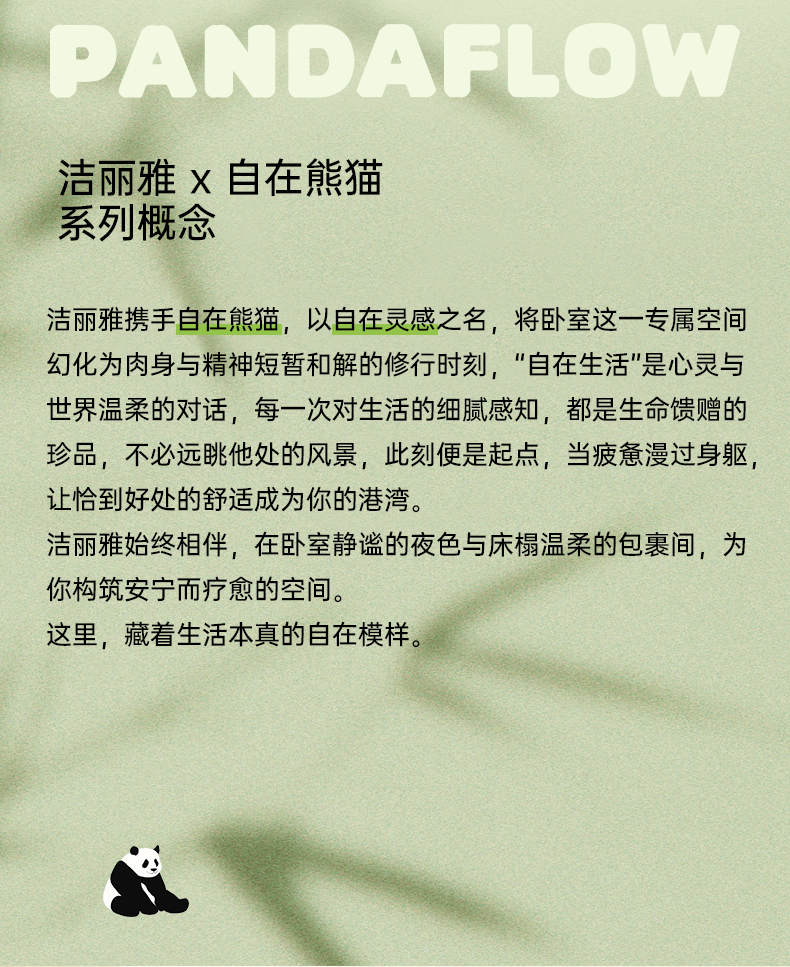 PANDAFLOW

洁丽雅 x 自在熊猫
系列概念

洁丽雅携手自在熊猫，以自在灵感之名，将卧室这一专属空间幻化为肉身与精神短暂和解的修行时刻，“自在生活”是心灵与世界温柔的对话，每一次对生活的细腻感知，都是生命馈赠的珍品，不必远眺他处的风景，此刻便是起点，当疲惫漫过身躯，让恰到好处的舒适成为你的港湾。
洁丽雅始终相伴，在卧室静谧的夜色与床榻温柔的包裹间，为你构筑安宁而疗愈的空间。
这里，藏着生活本真的自在模样。